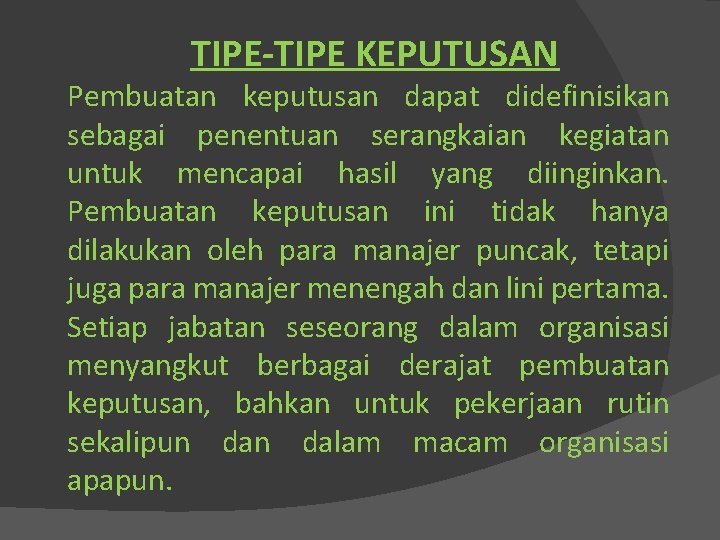 TIPE-TIPE KEPUTUSAN

Pembuatan keputusan dapat didefinisikan sebagai penentuan serangkaian kegiatan untuk mencapai hasil yang diinginkan. Pembuatan keputusan ini tidak hanya dilakukan oleh para manajer puncak, tetapi juga para manajer menengah dan lini pertama. Setiap jabatan seseorang dalam organisasi menyangkut berbagai derajat pembuatan keputusan, bahkan untuk pekerjaan rutin sekalipun dan dalam macam organisasi apapun.